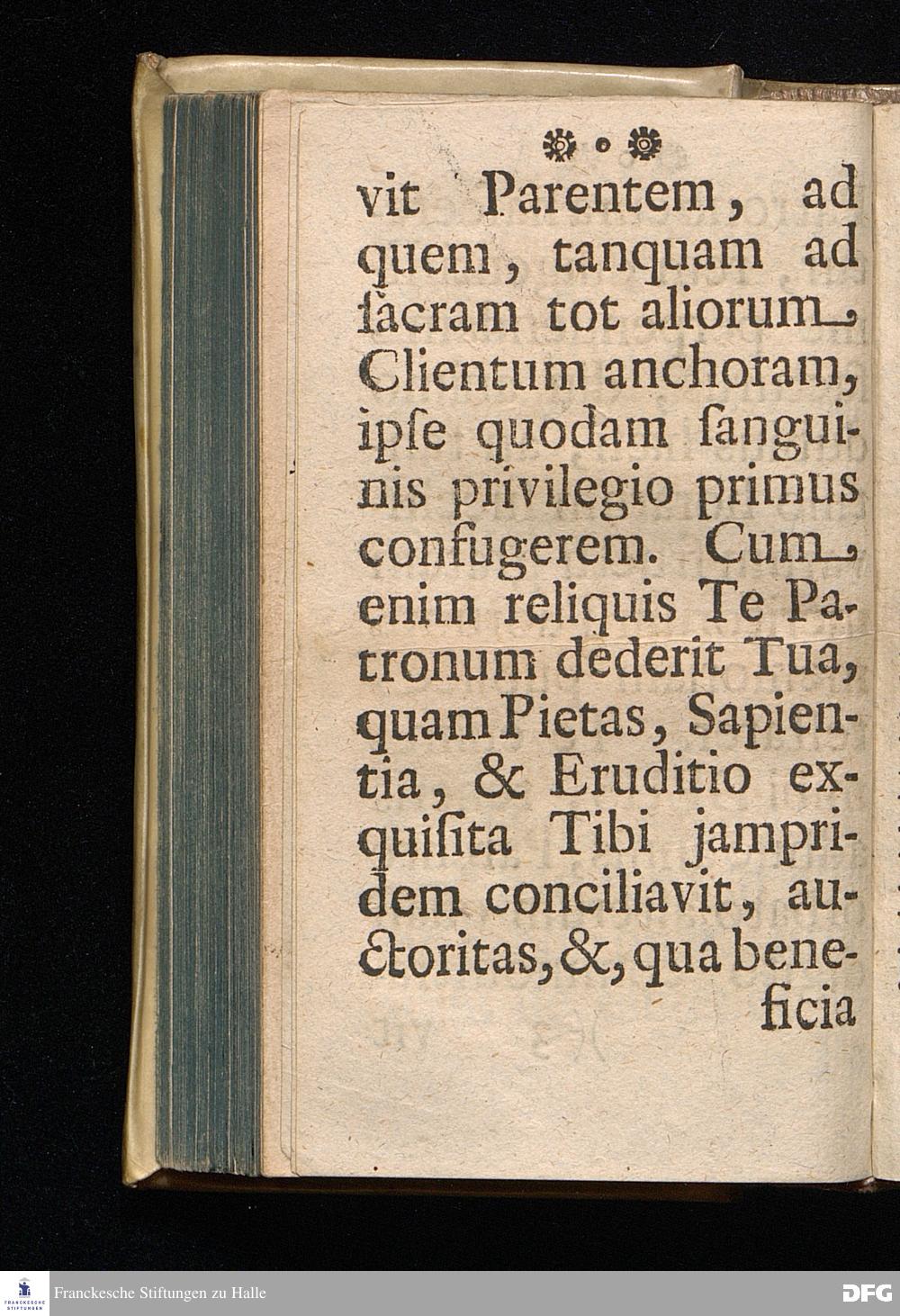 vit Parentem, ad quem, tanquam ad ſacram tot aliorum Clientum anchoram, ipſe quodam ſanguinis privilegio primus confugerem. Cum enim reliquis Te Patronum dederit Tua, quam Pietas, Sapientia, & Eruditio exquiſita Tibi jampridem conciliavit, auctoritas, &, qua beneficia

FRANCKESCHE STIFTUNGEN

Franckesche Stiftungen zu Halle

DFG